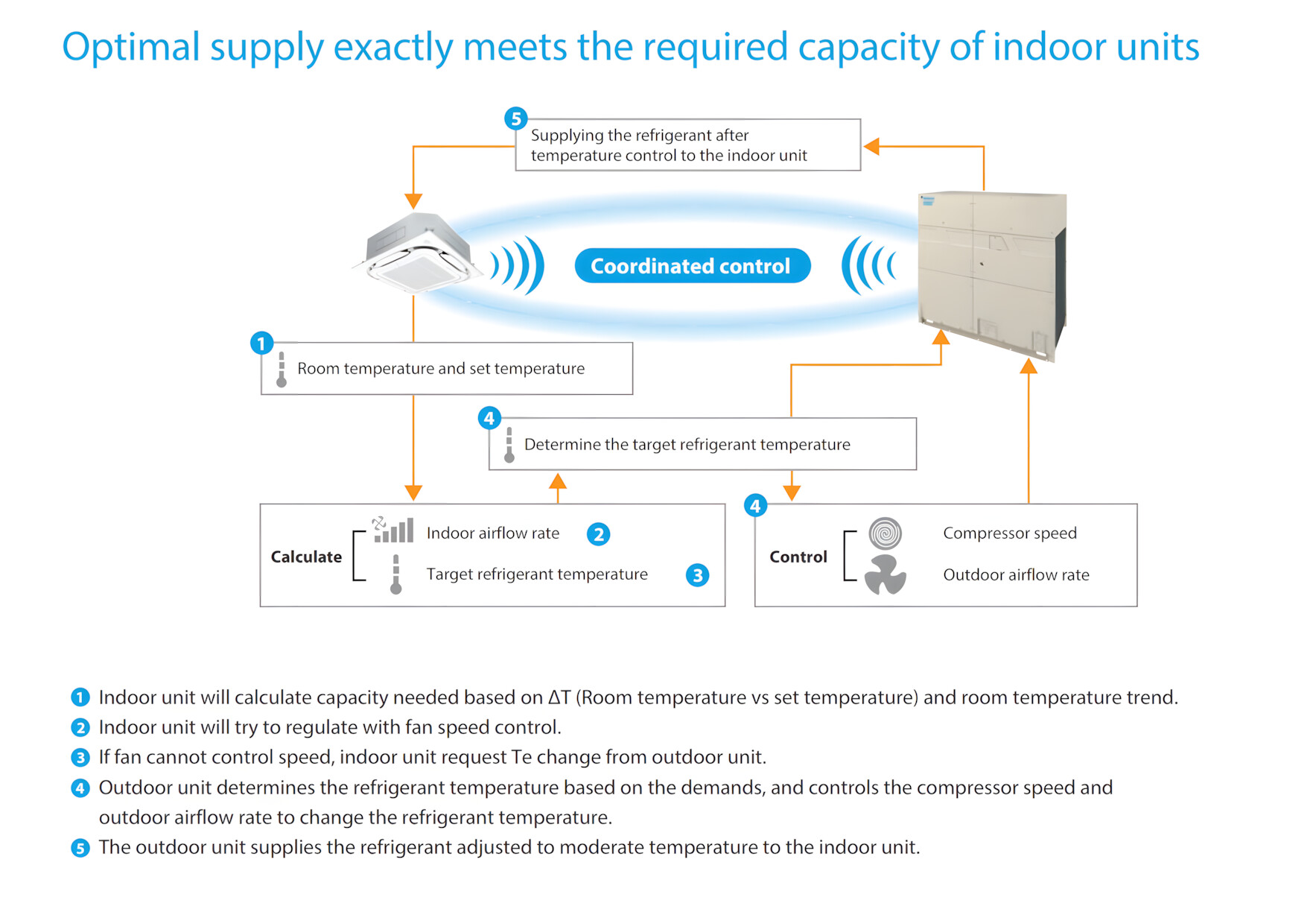 Optimal supply exactly meets the required capacity of indoor units

5 Supplying the refrigerant after temperature control to the indoor unit

Coordinated control

1 Room temperature and set temperature

4 Determine the target refrigerant temperature

Calculate Indoor airflow rate 2
Target refrigerant temperature 3

4 Control Compressor speed
Outdoor airflow rate

1 Indoor unit will calculate capacity needed based on ΔT (Room temperature vs set temperature) and room temperature trend.
2 Indoor unit will try to regulate with fan speed control.
3 If fan cannot control speed, indoor unit request Te change from outdoor unit.
4 Outdoor unit determines the refrigerant temperature based on the demands, and controls the compressor speed and outdoor airflow rate to change the refrigerant temperature.
5 The outdoor unit supplies the refrigerant adjusted to moderate temperature to the indoor unit.